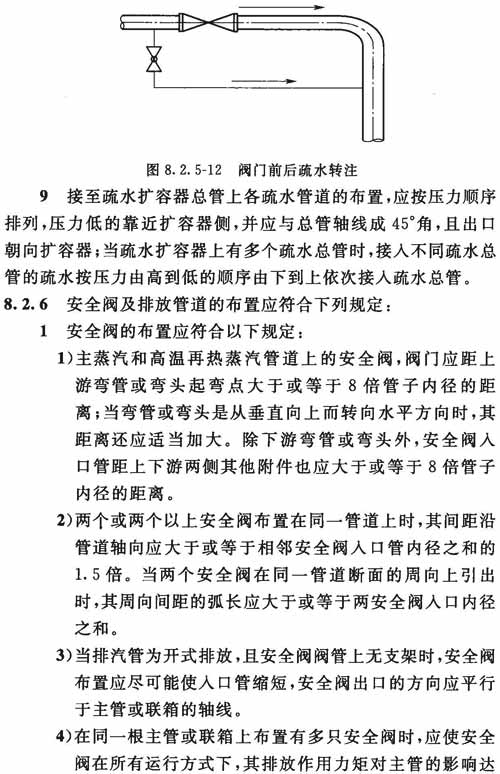 图 8.2.5-12　阀门前后疏水转注

9　接至疏水扩容器总管上各疏水管道的布置，应按压力顺序排列，压力低的靠近扩容器侧，并应与总管轴线成 45°角，且出口朝向扩容器；当疏水扩容器上有多个疏水总管时，接入不同疏水总管的疏水按压力由高到低的顺序由下到上依次接入疏水总管。

8.2.6　安全阀及排放管道的布置应符合下列规定：

1　安全阀的布置应符合以下规定：

1)主蒸汽和高温再热蒸汽管道上的安全阀，阀门应距上游弯管或弯头起弯点大于或等于 8 倍管子内径的距离；当弯管或弯头是从垂直向上而转向水平方向时，其距离还应适当加大。除下游弯管或弯头外，安全阀入口管距上下游两侧其他附件也应大于或等于 8 倍管子内径的距离。

2)两个或两个以上安全阀布置在同一管道上时，其间距沿管道轴向应大于或等于相邻安全阀入口管内径之和的 1.5 倍。当两个安全阀在同一管道断面的周向上引出时，其周向间距的弧长应大于或等于两安全阀入口内径之和。

3)当排汽管为开式排放，且安全阀阀管上无支架时，安全阀布置应尽可能使入口管缩短，安全阀出口的方向应平行于主管或联箱的轴线。

4)在同一根主管或联箱上布置有多只安全阀时，应使安全阀在所有运行方式下，其排放作用力矩对主管的影响达